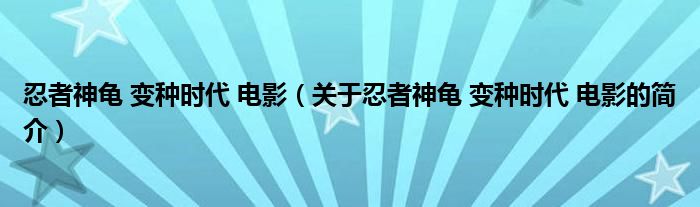 忍者神龟 变种时代 电影（关于忍者神龟 变种时代 电影的简介）